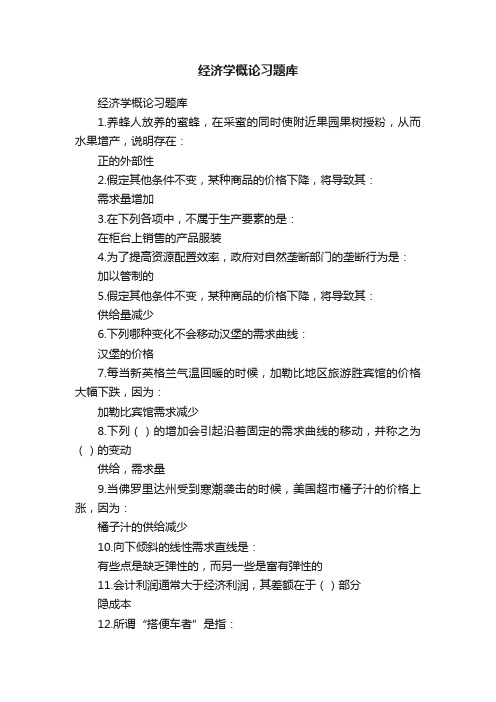 经济学概论习题库

经济学概论习题库

1.养蜂人放养的蜜蜂，在采蜜的同时使附近果园果树授粉，从而水果增产，说明存在：

正的外部性

2.假定其他条件不变，某种商品的价格下降，将导致其：

需求量增加

3.在下列各项中，不属于生产要素的是：

在柜台上销售的产品服装

4.为了提高资源配置效率，政府对自然垄断部门的垄断行为是：

加以管制的

5.假定其他条件不变，某种商品的价格下降，将导致其：

供给量减少

6.下列哪种变化不会移动汉堡的需求曲线：

汉堡的价格

7.每当新英格兰气温回暖的时候，加勒比地区旅游胜宾馆的价格大幅下跌，因为：

加勒比宾馆需求减少

8.下列（ ）的增加会引起沿着固定的需求曲线的移动，并称之为（ ）的变动

供给，需求量

9.当佛罗里达州受到寒潮袭击的时候，美国超市橘子汁的价格上涨，因为：

橘子汁的供给减少

10.向下倾斜的线性需求直线是：

有些点是缺乏弹性的，而另一些是富有弹性的

11.会计利润通常大于经济利润，其差额在于（ ）部分

隐成本

12.所谓“搭便车者”是指：